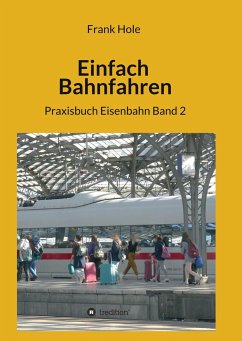 Frank Hole

Einfach Bahnfahren

Praxisbuch Eisenbahn Band 2

tredition